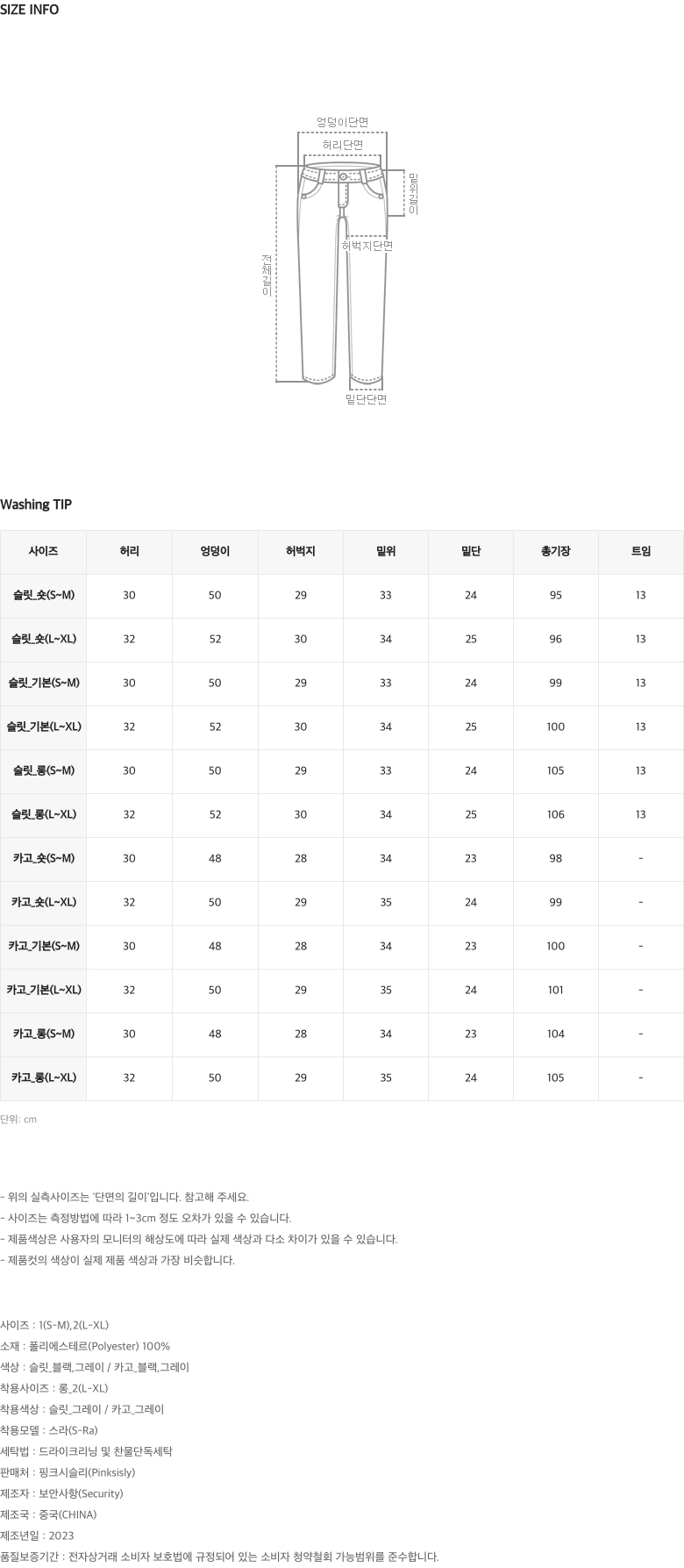 SIZE INFO

엉덩이단면

허리단면

밑위길이

허벅지단면

전체길이

밑단단면

Washing TIP

| 사이즈 | 허리 | 엉덩이 | 허벅지 | 밑위 | 밑단 | 총기장 | 트임 |
|---|---|---|---|---|---|---|---|
| 슬릿_숏(S~M) | 30 | 50 | 29 | 33 | 24 | 95 | 13 |
| 슬릿_숏(L~XL) | 32 | 52 | 30 | 34 | 25 | 96 | 13 |
| 슬릿_기본(S~M) | 30 | 50 | 29 | 33 | 24 | 99 | 13 |
| 슬릿_기본(L~XL) | 32 | 52 | 30 | 34 | 25 | 100 | 13 |
| 슬릿_롱(S~M) | 30 | 50 | 29 | 33 | 24 | 105 | 13 |
| 슬릿_롱(L~XL) | 32 | 52 | 30 | 34 | 25 | 106 | 13 |
| 카고_숏(S~M) | 30 | 48 | 28 | 34 | 23 | 98 | - |
| 카고_숏(L~XL) | 32 | 50 | 29 | 35 | 24 | 99 | - |
| 카고_기본(S~M) | 30 | 48 | 28 | 34 | 23 | 100 | - |
| 카고_기본(L~XL) | 32 | 50 | 29 | 35 | 24 | 101 | - |
| 카고_롱(S~M) | 30 | 48 | 28 | 34 | 23 | 104 | - |
| 카고_롱(L~XL) | 32 | 50 | 29 | 35 | 24 | 105 | - |

단위: cm

- 위의 실측사이즈는 '단면의 길이'입니다. 참고해 주세요.
- 사이즈는 측정방법에 따라 1~3cm 정도 오차가 있을 수 있습니다.
- 제품색상은 사용자의 모니터의 해상도에 따라 실제 색상과 다소 차이가 있을 수 있습니다.
- 제품컷의 색상이 실제 제품 색상과 가장 비슷합니다.

사이즈 : 1(S-M),2(L-XL)
소재 : 폴리에스테르(Polyester) 100%
색상 : 슬릿_블랙,그레이 / 카고_블랙,그레이
착용사이즈 : 롱_2(L-XL)
착용색상 : 슬릿_그레이 / 카고_그레이
착용모델 : 스라(S-Ra)
세탁법 : 드라이크리닝 및 찬물단독세탁
판매처 : 핑크시슬리(Pinksisly)
제조자 : 보안사항(Security)
제조국 : 중국(CHINA)
제조년일 : 2023
품질보증기간 : 전자상거래 소비자 보호법에 규정되어 있는 소비자 청약철회 가능범위를 준수합니다.